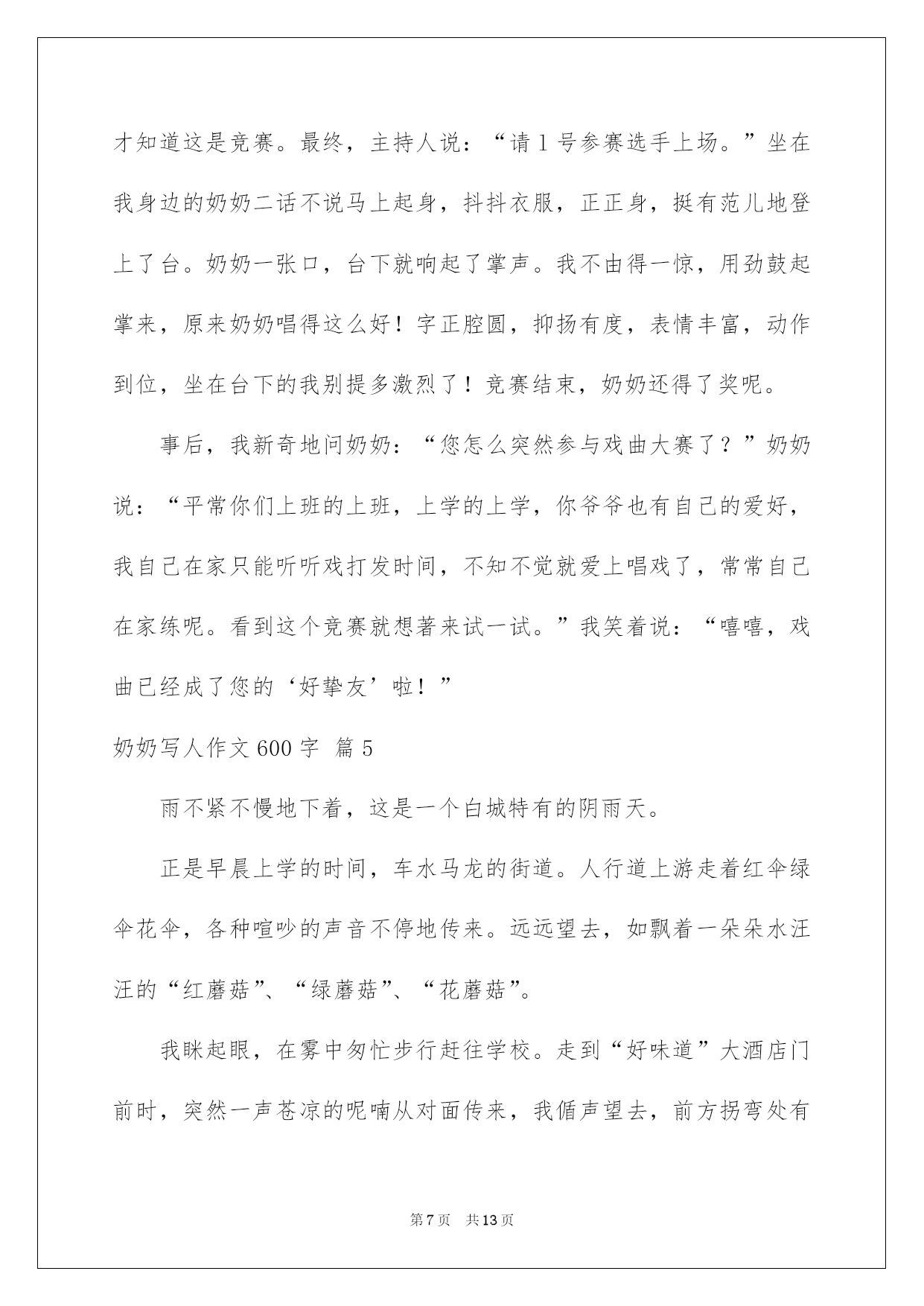 才知道这是竞赛。最终，主持人说：“请1号参赛选手上场。”坐在我身边的奶奶二话不说马上起身，抖抖衣服，正正身，挺有范儿地登上了台。奶奶一张口，台下就响起了掌声。我不由得一惊，用劲鼓起掌来，原来奶奶唱得这么好！字正腔圆，抑扬有度，表情丰富，动作到位，坐在台下的我别提多激烈了！竞赛结束，奶奶还得了奖呢。

事后，我新奇地问奶奶：“您怎么突然参与戏曲大赛了？”奶奶说：“平常你们上班的上班，上学的上学，你爷爷也有自己的爱好，我自己在家只能听听戏打发时间，不知不觉就爱上唱戏了，常常自己在家练呢。看到这个竞赛就想著来试一试。”我笑着说：“嘻嘻，戏曲已经成了您的‘好挚友’啦！”

奶奶写人作文600字 篇5

雨不紧不慢地下着，这是一个白城特有的阴雨天。

正是早晨上学的时间，车水马龙的街道。人行道上游走着红伞绿伞花伞，各种喧吵的声音不停地传来。远远望去，如飘着一朵朵水汪汪的“红蘑菇”、“绿蘑菇”、“花蘑菇”。

我眯起眼，在雾中匆忙步行赶往学校。走到“好味道”大酒店门前时，突然一声苍凉的呢喃从对面传来，我循声望去，前方拐弯处有

第7页 共13页